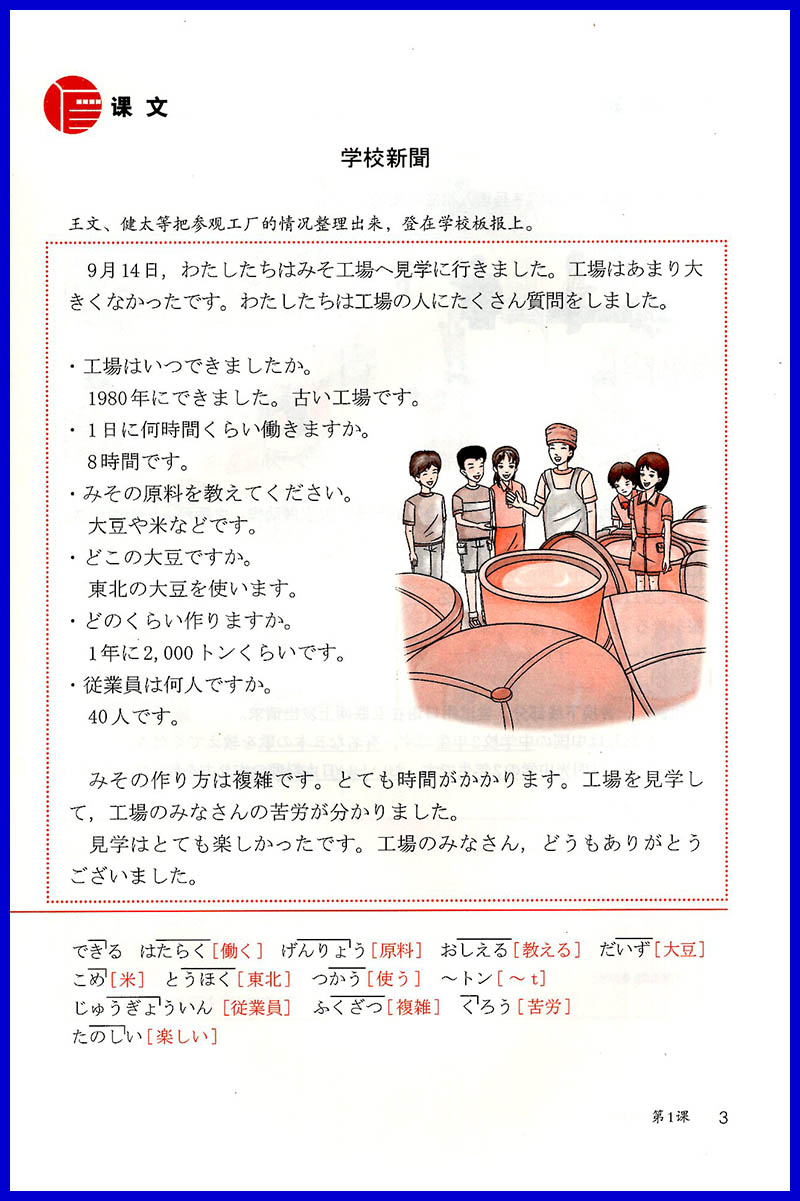 课文

学校新聞

王文、健太等把参观工厂的情况整理出来，登在学校板报上。

9月14日，わたしたちはみそ工場へ見学に行きました。工場はあまり大きくなかったです。わたしたちは工場の人にたくさん質問をしました。

・工場はいつできましたか。
1980年にできました。古い工場です。
・1日に何時間くらい働きますか。
8時間です。
・みその原料を教えてください。
大豆や米などです。
・どこの大豆ですか。
東北の大豆を使います。
・どのくらい作りますか。
1年に2,000トンくらいです。
・従業員は何人ですか。
40人です。

みその作り方は複雑です。とても時間がかかります。工場を見学して，工場のみなさんの苦労が分かりました。
見学はとても楽しかったです。工場のみなさん，どうもありがとうございました。

できる　はたらく［働く］　げんりょう［原料］　おしえる［教える］　だいず［大豆］
こめ［米］　とうほく［東北］　つかう［使う］　～トン［～t］
じゅうぎょういん［従業員］　ふくざつ［複雑］　くろう［苦労］
たのしい［楽しい］

第1课　3